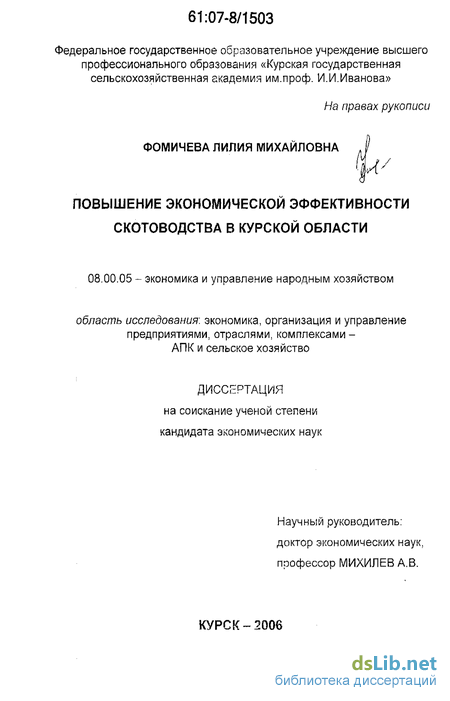 61:07-8/1503

Федеральное государственное образовательное учреждение высшего профессионального образования «Курская государственная сельскохозяйственная академия им.проф. И.И.Иванова»

На правах рукописи

ФОМИЧЕВА ЛИЛИЯ МИХАЙЛОВНА

ПОВЫШЕНИЕ ЭКОНОМИЧЕСКОЙ ЭФФЕКТИВНОСТИ СКОТОВОДСТВА В КУРСКОЙ ОБЛАСТИ

08.00.05 – экономика и управление народным хозяйством

область исследования: экономика, организация и управление предприятиями, отраслями, комплексами – АПК и сельское хозяйство

ДИССЕРТАЦИЯ
на соискание ученой степени
кандидата экономических наук

Научный руководитель:
доктор экономических наук,
профессор МИХИЛЕВ А.В.

КУРСК – 2006

dsLib.net
библиотека диссертаций